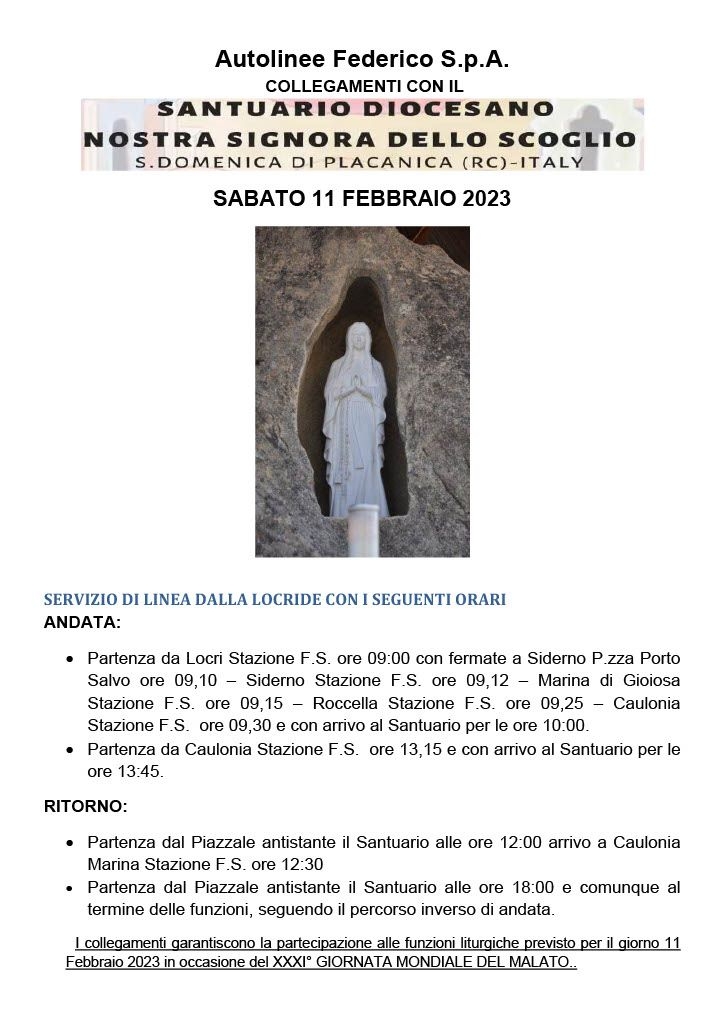 Autolinee Federico S.p.A.
COLLEGAMENTI CON IL

SANTUARIO DIOCESANO
NOSTRA SIGNORA DELLO SCOGLIO
S.DOMENICA DI PLACANICA (RC)-ITALY

SABATO 11 FEBBRAIO 2023

SERVIZIO DI LINEA DALLA LOCRIDE CON I SEGUENTI ORARI
ANDATA:

• Partenza da Locri Stazione F.S. ore 09:00 con fermate a Siderno P.zza Porto Salvo ore 09,10 – Siderno Stazione F.S. ore 09,12 – Marina di Gioiosa Stazione F.S. ore 09,15 – Roccella Stazione F.S. ore 09,25 – Caulonia Stazione F.S. ore 09,30 e con arrivo al Santuario per le ore 10:00.
• Partenza da Caulonia Stazione F.S. ore 13,15 e con arrivo al Santuario per le ore 13:45.

RITORNO:

• Partenza dal Piazzale antistante il Santuario alle ore 12:00 arrivo a Caulonia Marina Stazione F.S. ore 12:30
• Partenza dal Piazzale antistante il Santuario alle ore 18:00 e comunque al termine delle funzioni, seguendo il percorso inverso di andata.

I collegamenti garantiscono la partecipazione alle funzioni liturgiche previsto per il giorno 11 Febbraio 2023 in occasione del XXXI° GIORNATA MONDIALE DEL MALATO..